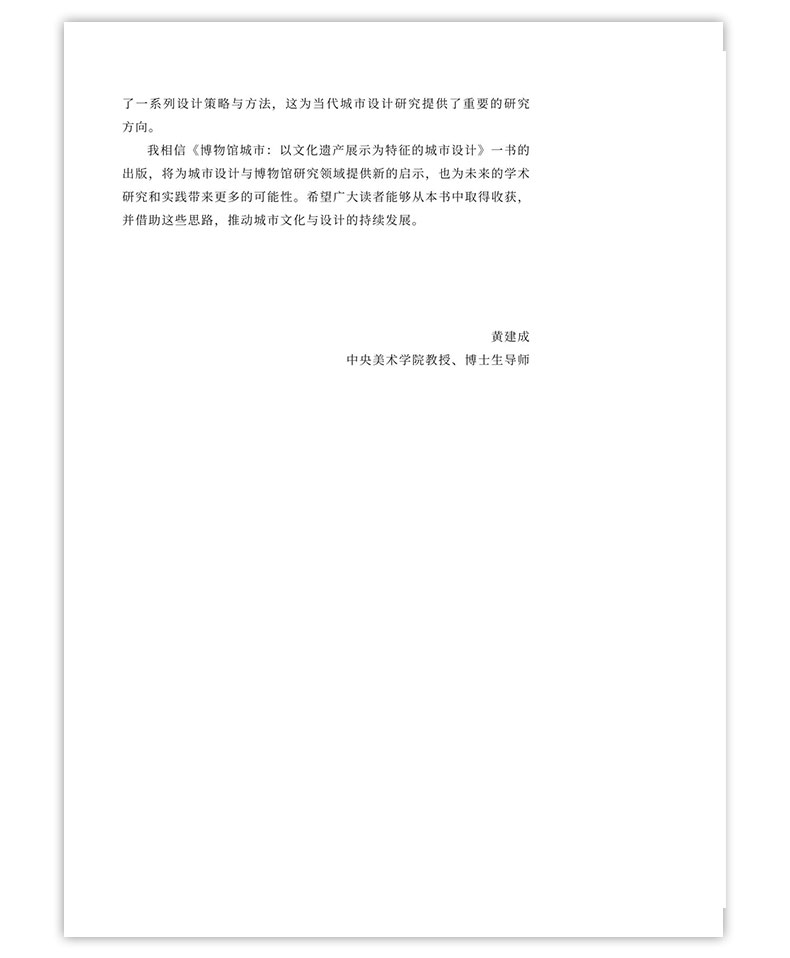 了一系列设计策略与方法，这为当代城市设计研究提供了重要的研究方向。

我相信《博物馆城市：以文化遗产展示为特征的城市设计》一书的出版，将为城市设计与博物馆研究领域提供新的启示，也为未来的学术研究和实践带来更多的可能性。希望广大读者能够从本书中取得收获，并借助这些思路，推动城市文化与设计的持续发展。

黄建成
中央美术学院教授、博士生导师